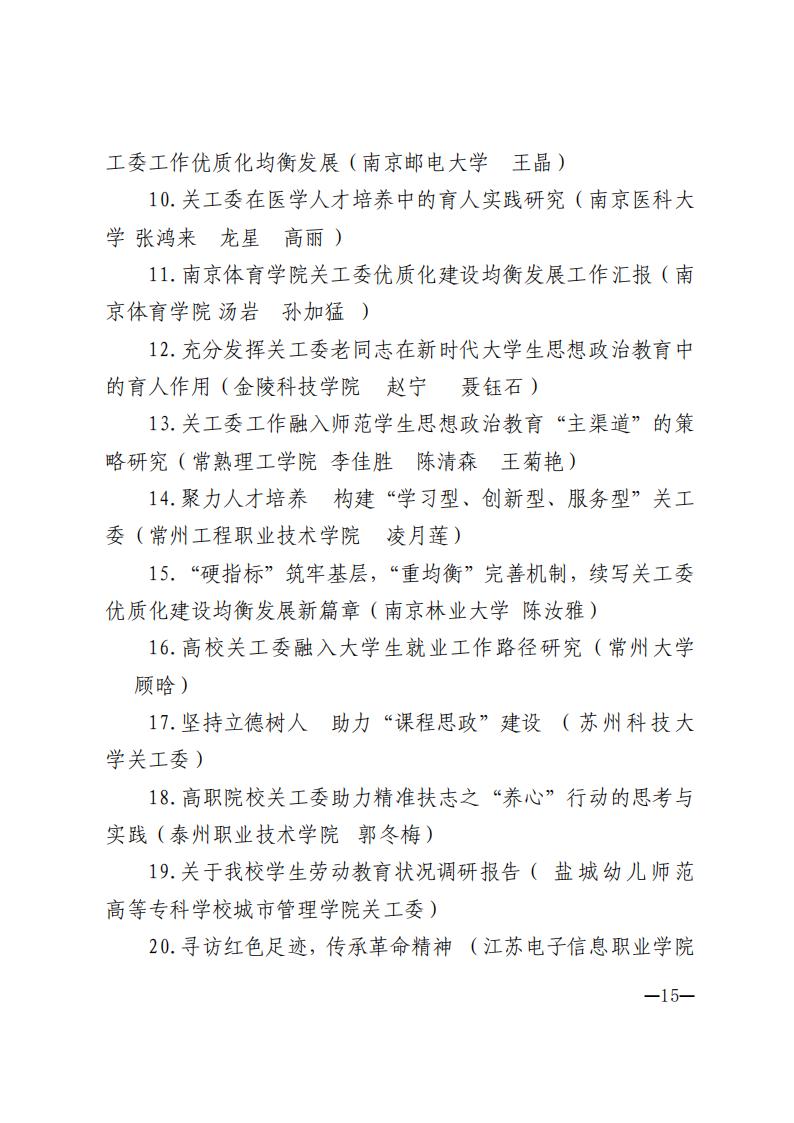 工委工作优质化均衡发展（南京邮电大学　王晶）

10.关工委在医学人才培养中的育人实践研究（南京医科大学 张鸿来　龙星　高丽）

11.南京体育学院关工委优质化建设均衡发展工作汇报（南京体育学院 汤岩　孙加猛 ）

12.充分发挥关工委老同志在新时代大学生思想政治教育中的育人作用（金陵科技学院　赵宁　聂钰石）

13.关工委工作融入师范学生思想政治教育“主渠道”的策略研究（常熟理工学院 李佳胜　陈清森　王菊艳）

14.聚力人才培养　构建“学习型、创新型、服务型”关工委（常州工程职业技术学院　凌月莲）

15.“硬指标”筑牢基层，“重均衡”完善机制，续写关工委优质化建设均衡发展新篇章（南京林业大学 陈汝雅）

16.高校关工委融入大学生就业工作路径研究（常州大学 顾晗）

17.坚持立德树人　助力“课程思政”建设 （苏州科技大学关工委）

18.高职院校关工委助力精准扶志之“养心”行动的思考与实践（泰州职业技术学院　郭冬梅）

19.关于我校学生劳动教育状况调研报告（ 盐城幼儿师范高等专科学校城市管理学院关工委）

20.寻访红色足迹，传承革命精神 （江苏电子信息职业学院

—15—